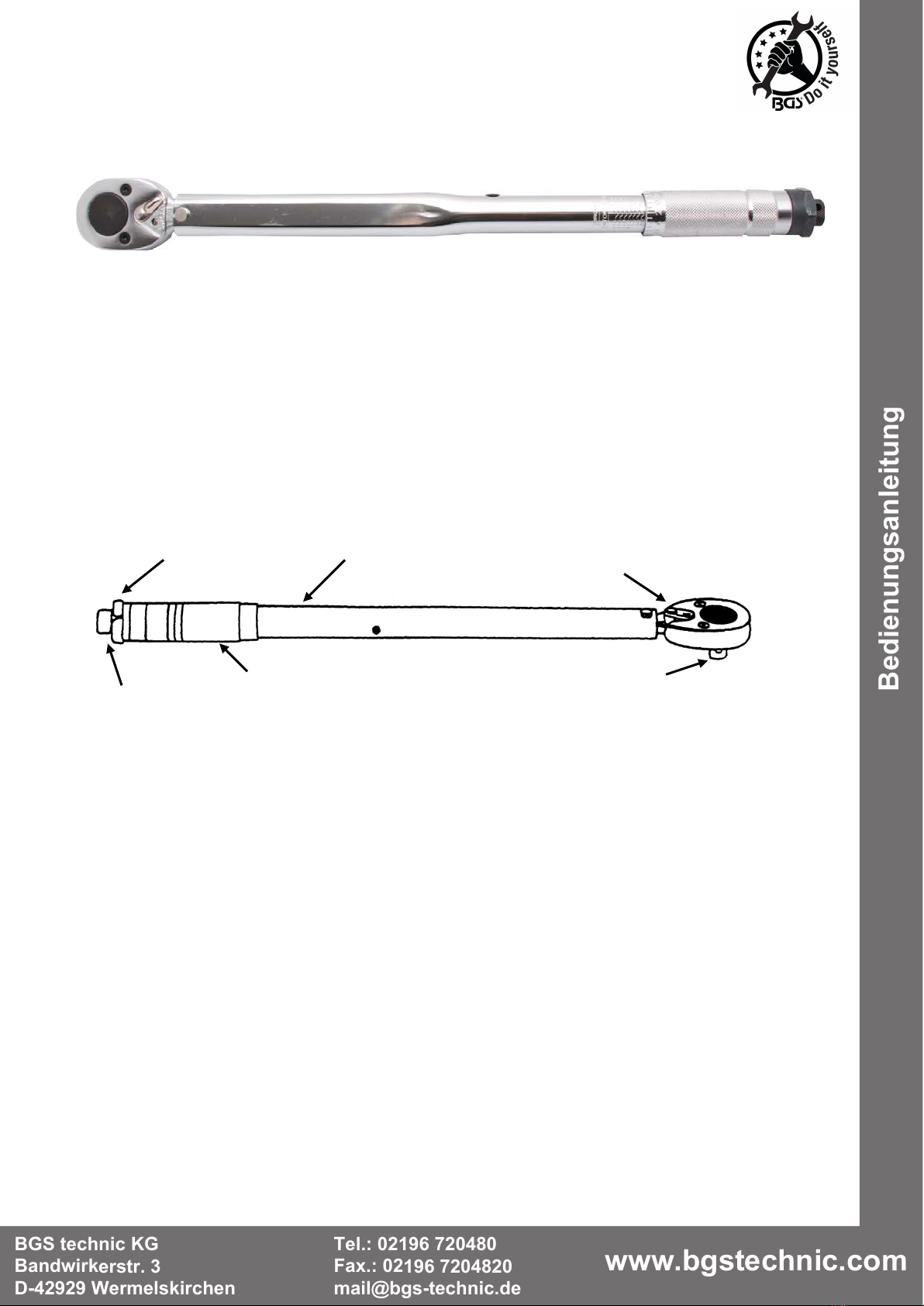 BGS Do it yourself

Bedienungsanleitung

BGS technic KG
Bandwirkerstr. 3
D-42929 Wermelskirchen

Tel.: 02196 720480
Fax.: 02196 7204820
mail@bgs-technic.de

www.bgstechnic.com